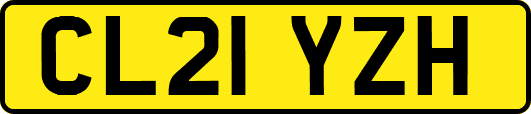 CL21 YZH